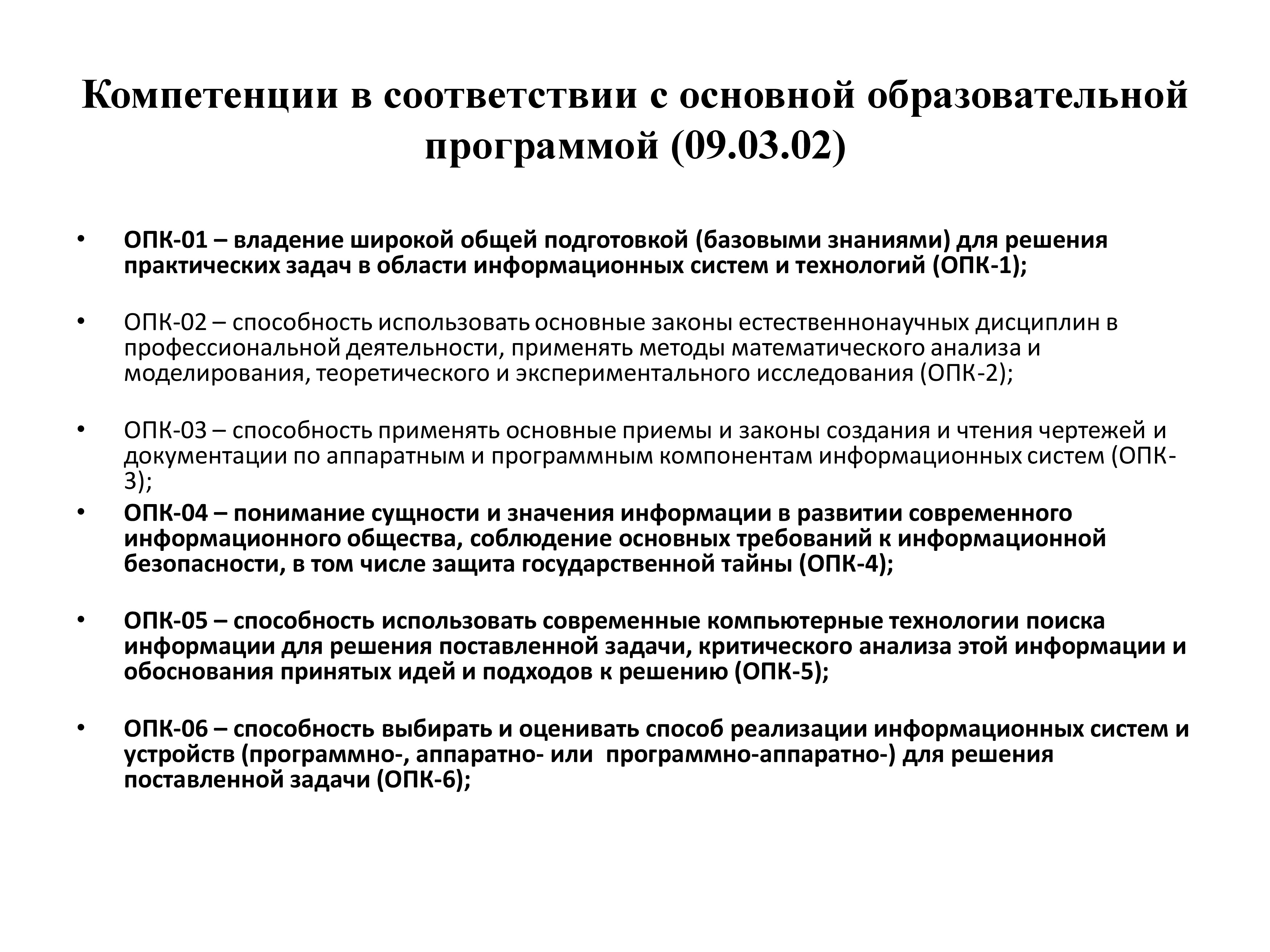 Компетенции в соответствии с основной образовательной программой (09.03.02)

• ОПК-01 – владение широкой общей подготовкой (базовыми знаниями) для решения практических задач в области информационных систем и технологий (ОПК-1);

• ОПК-02 – способность использовать основные законы естественнонаучных дисциплин в профессиональной деятельности, применять методы математического анализа и моделирования, теоретического и экспериментального исследования (ОПК-2);

• ОПК-03 – способность применять основные приемы и законы создания и чтения чертежей и документации по аппаратным и программным компонентам информационных систем (ОПК-3);

• ОПК-04 – понимание сущности и значения информации в развитии современного информационного общества, соблюдение основных требований к информационной безопасности, в том числе защита государственной тайны (ОПК-4);

• ОПК-05 – способность использовать современные компьютерные технологии поиска информации для решения поставленной задачи, критического анализа этой информации и обоснования принятых идей и подходов к решению (ОПК-5);

• ОПК-06 – способность выбирать и оценивать способ реализации информационных систем и устройств (программно-, аппаратно- или программно-аппаратно-) для решения поставленной задачи (ОПК-6);